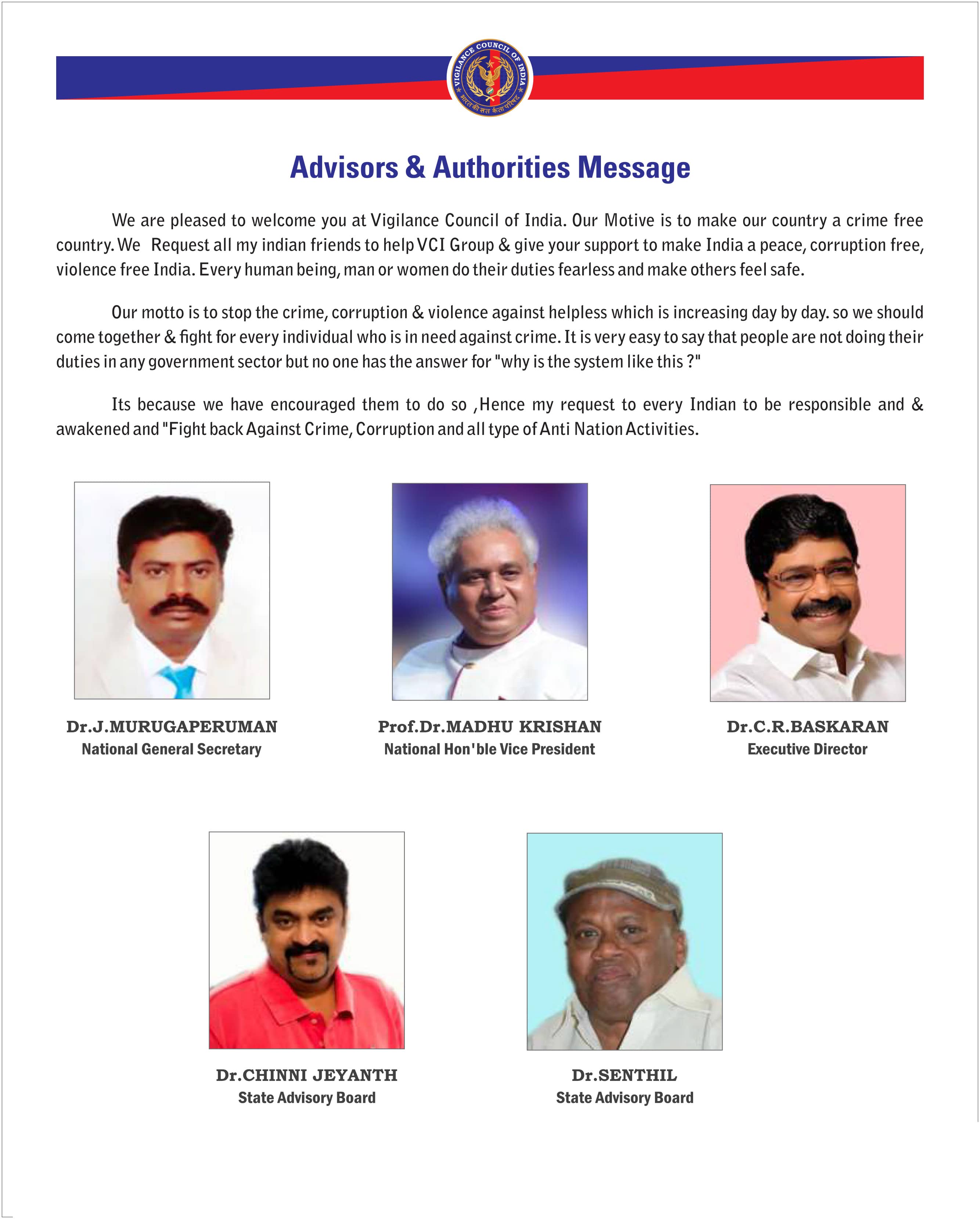 VIGILANCE COUNCIL OF INDIA
भारत की सतर्कता परिषद

Advisors & Authorities Message

We are pleased to welcome you at Vigilance Council of India. Our Motive is to make our country a crime free country. We Request all my indian friends to help VCI Group & give your support to make India a peace, corruption free, violence free India. Every human being, man or women do their duties fearless and make others feel safe.

Our motto is to stop the crime, corruption & violence against helpless which is increasing day by day. so we should come together & fight for every individual who is in need against crime. It is very easy to say that people are not doing their duties in any government sector but no one has the answer for "why is the system like this ?"

Its because we have encouraged them to do so ,Hence my request to every Indian to be responsible and & awakened and "Fight back Against Crime, Corruption and all type of Anti Nation Activities.

Dr.J.MURUGAPERUMAN
National General Secretary

Prof.Dr.MADHU KRISHAN
National Hon'ble Vice President

Dr.C.R.BASKARAN
Executive Director

Dr.CHINNI JEYANTH
State Advisory Board

Dr.SENTHIL
State Advisory Board